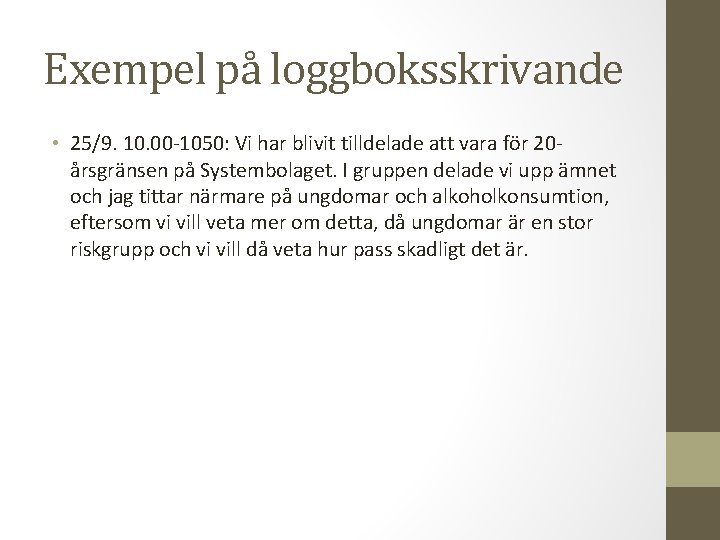 Exempel på loggboksskrivande

• 25/9. 10.00-1050: Vi har blivit tilldelade att vara för 20-årsgränsen på Systembolaget. I gruppen delade vi upp ämnet och jag tittar närmare på ungdomar och alkoholkonsumtion, eftersom vi vill veta mer om detta, då ungdomar är en stor riskgrupp och vi vill då veta hur pass skadligt det är.